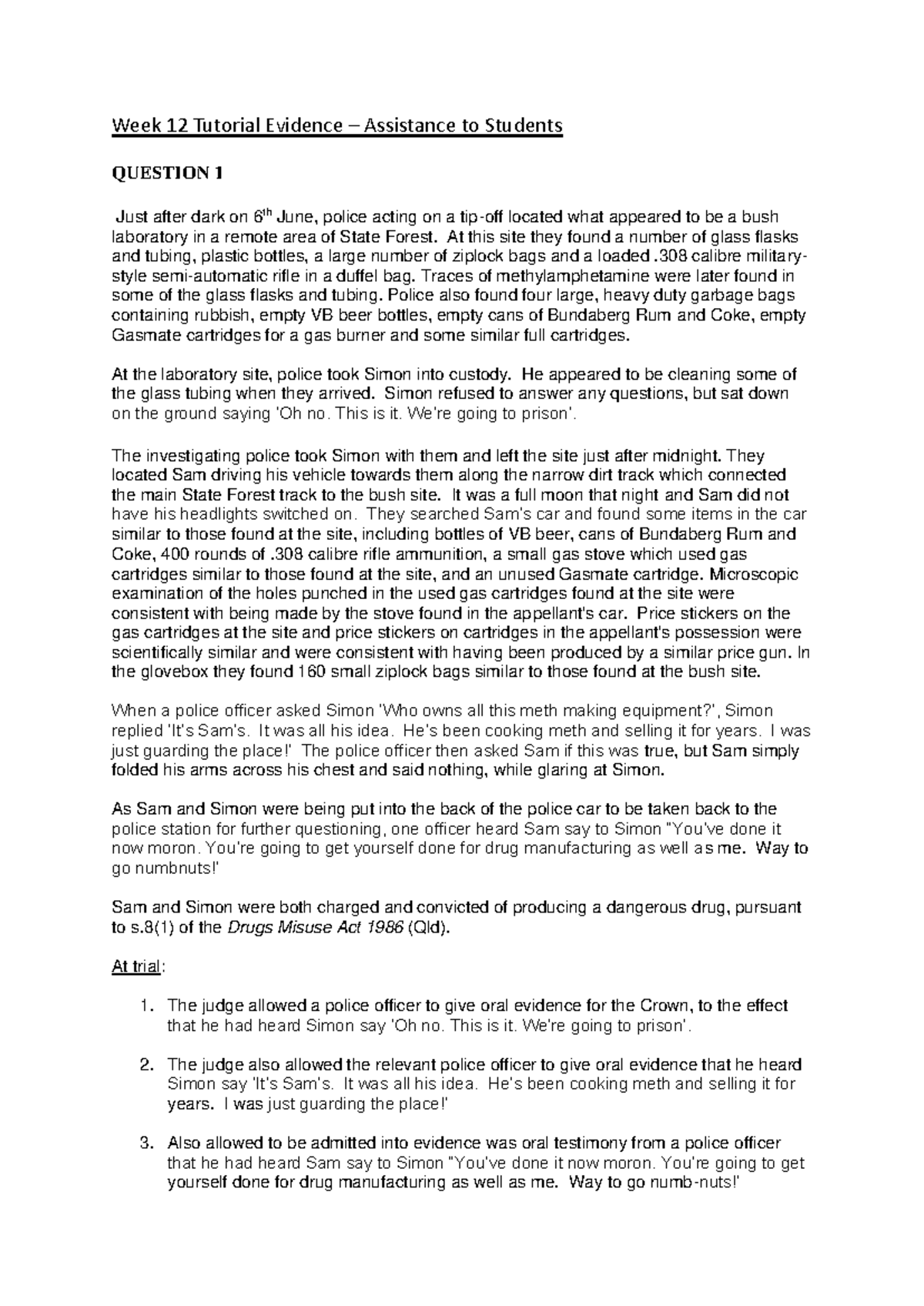 Week 12 Tutorial Evidence – Assistance to Students

QUESTION 1

Just after dark on 6$^{th}$ June, police acting on a tip-off located what appeared to be a bush laboratory in a remote area of State Forest. At this site they found a number of glass flasks and tubing, plastic bottles, a large number of ziplock bags and a loaded .308 calibre military-style semi-automatic rifle in a duffel bag. Traces of methylamphetamine were later found in some of the glass flasks and tubing. Police also found four large, heavy duty garbage bags containing rubbish, empty VB beer bottles, empty cans of Bundaberg Rum and Coke, empty Gasmate cartridges for a gas burner and some similar full cartridges.

At the laboratory site, police took Simon into custody. He appeared to be cleaning some of the glass tubing when they arrived. Simon refused to answer any questions, but sat down on the ground saying 'Oh no. This is it. We're going to prison'.

The investigating police took Simon with them and left the site just after midnight. They located Sam driving his vehicle towards them along the narrow dirt track which connected the main State Forest track to the bush site. It was a full moon that night and Sam did not have his headlights switched on. They searched Sam's car and found some items in the car similar to those found at the site, including bottles of VB beer, cans of Bundaberg Rum and Coke, 400 rounds of .308 calibre rifle ammunition, a small gas stove which used gas cartridges similar to those found at the site, and an unused Gasmate cartridge. Microscopic examination of the holes punched in the used gas cartridges found at the site were consistent with being made by the stove found in the appellant's car. Price stickers on the gas cartridges at the site and price stickers on cartridges in the appellant's possession were scientifically similar and were consistent with having been produced by a similar price gun. In the glovebox they found 160 small ziplock bags similar to those found at the bush site.

When a police officer asked Simon 'Who owns all this meth making equipment?', Simon replied 'It's Sam's. It was all his idea. He's been cooking meth and selling it for years. I was just guarding the place!' The police officer then asked Sam if this was true, but Sam simply folded his arms across his chest and said nothing, while glaring at Simon.

As Sam and Simon were being put into the back of the police car to be taken back to the police station for further questioning, one officer heard Sam say to Simon "You've done it now moron. You're going to get yourself done for drug manufacturing as well as me. Way to go numbnuts!'

Sam and Simon were both charged and convicted of producing a dangerous drug, pursuant to s.8(1) of the Drugs Misuse Act 1986 (Qld).

At trial:

1. The judge allowed a police officer to give oral evidence for the Crown, to the effect that he had heard Simon say 'Oh no. This is it. We're going to prison'.

2. The judge also allowed the relevant police officer to give oral evidence that he heard Simon say 'It's Sam's. It was all his idea. He's been cooking meth and selling it for years. I was just guarding the place!'

3. Also allowed to be admitted into evidence was oral testimony from a police officer that he had heard Sam say to Simon "You've done it now moron. You're going to get yourself done for drug manufacturing as well as me. Way to go numb-nuts!'